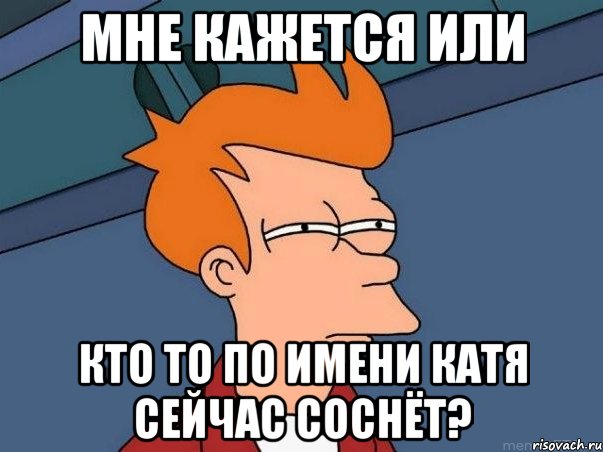 МНЕ КАЖЕТСЯ ИЛИ

КТО ТО ПО ИМЕНИ КАТЯ СЕЙЧАС СОСНЁТ?

risovach.ru